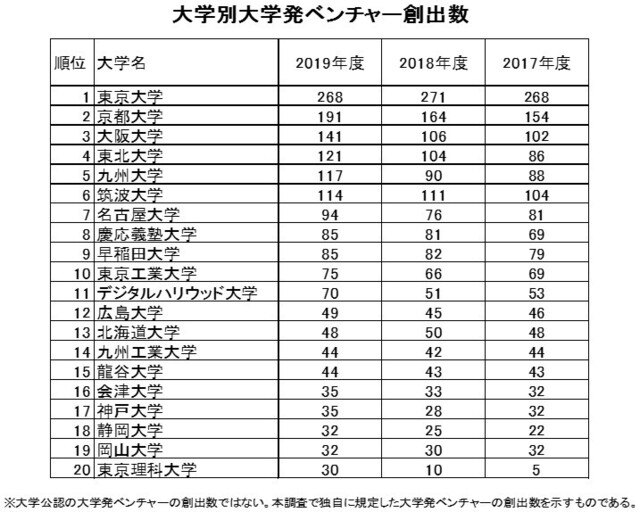 大学別大学発ベンチャー創出数

| 順位 | 大学名 | 2019年度 | 2018年度 | 2017年度 |
|---|---|---|---|---|
| 1 | 東京大学 | 268 | 271 | 268 |
| 2 | 京都大学 | 191 | 164 | 154 |
| 3 | 大阪大学 | 141 | 106 | 102 |
| 4 | 東北大学 | 121 | 104 | 86 |
| 5 | 九州大学 | 117 | 90 | 88 |
| 6 | 筑波大学 | 114 | 111 | 104 |
| 7 | 名古屋大学 | 94 | 76 | 81 |
| 8 | 慶応義塾大学 | 85 | 81 | 69 |
| 9 | 早稲田大学 | 85 | 82 | 79 |
| 10 | 東京工業大学 | 75 | 66 | 69 |
| 11 | デジタルハリウッド大学 | 70 | 51 | 53 |
| 12 | 広島大学 | 49 | 45 | 46 |
| 13 | 北海道大学 | 48 | 50 | 48 |
| 14 | 九州工業大学 | 44 | 42 | 44 |
| 15 | 龍谷大学 | 44 | 43 | 43 |
| 16 | 会津大学 | 35 | 33 | 32 |
| 17 | 神戸大学 | 35 | 28 | 32 |
| 18 | 静岡大学 | 32 | 25 | 22 |
| 19 | 岡山大学 | 32 | 30 | 32 |
| 20 | 東京理科大学 | 30 | 10 | 5 |

※大学公認の大学発ベンチャーの創出数ではない。本調査で独自に規定した大学発ベンチャーの創出数を示すものである。